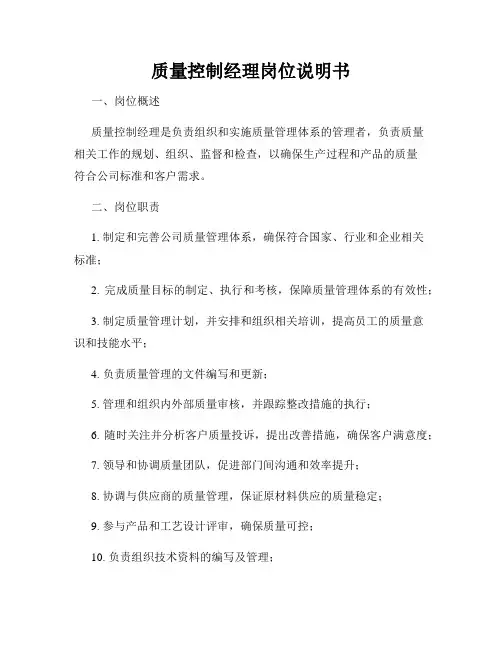 质量控制经理岗位说明书

一、岗位概述

质量控制经理是负责组织和实施质量管理体系的管理者，负责质量相关工作的规划、组织、监督和检查，以确保生产过程和产品的质量符合公司标准和客户需求。

二、岗位职责

1. 制定和完善公司质量管理体系，确保符合国家、行业和企业相关标准；

2. 完成质量目标的制定、执行和考核，保障质量管理体系的有效性；

3. 制定质量管理计划，并安排和组织相关培训，提高员工的质量意识和技能水平；

4. 负责质量管理的文件编写和更新；

5. 管理和组织内外部质量审核，并跟踪整改措施的执行；

6. 随时关注并分析客户质量投诉，提出改善措施，确保客户满意度；

7. 领导和协调质量团队，促进部门间沟通和效率提升；

8. 协调与供应商的质量管理，保证原材料供应的质量稳定；

9. 参与产品和工艺设计评审，确保质量可控；

10. 负责组织技术资料的编写及管理；